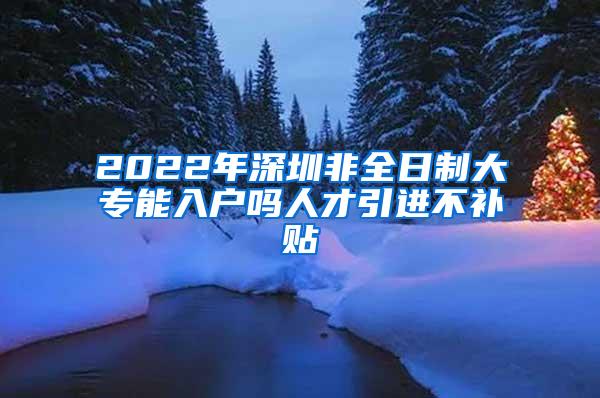 2022年深圳非全日制大专能入户吗人才引进不补贴